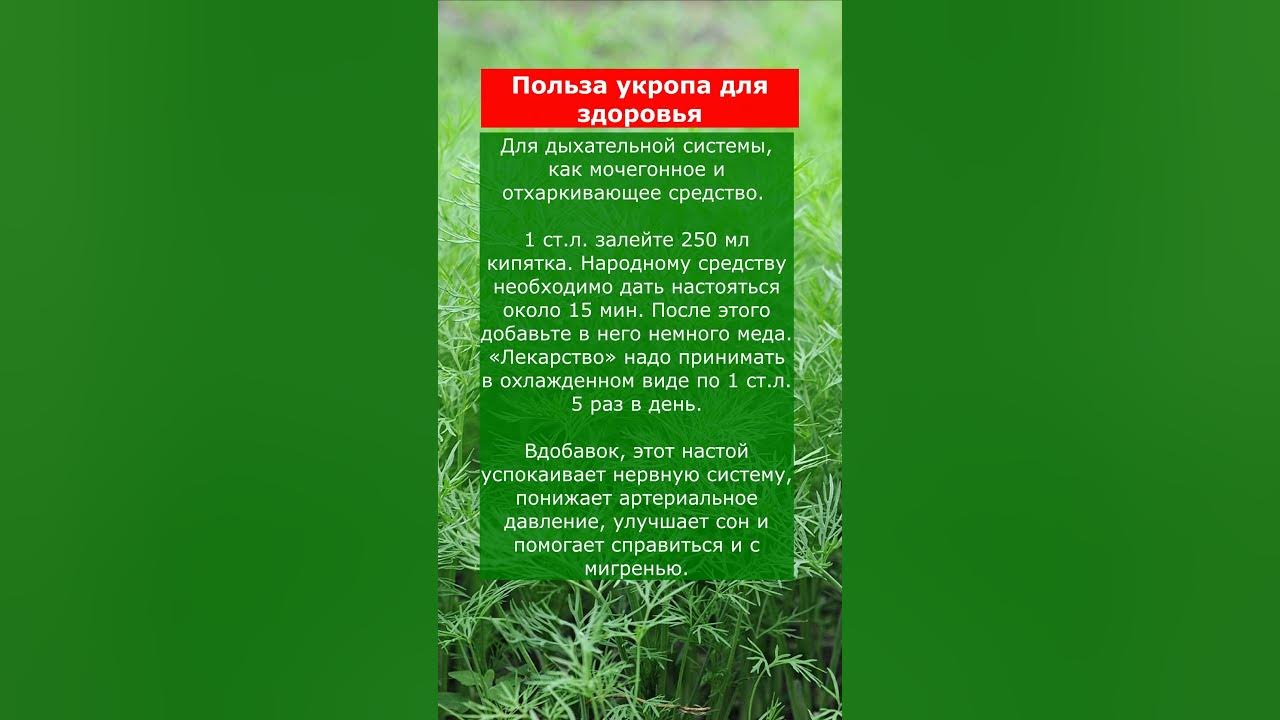 Польза укропа для здоровья

Для дыхательной системы, как мочегонное и отхаркивающее средство.

1 ст.л. залейте 250 мл кипятка. Народному средству необходимо дать настояться около 15 мин. После этого добавьте в него немного меда. «Лекарство» надо принимать в охлажденном виде по 1 ст.л. 5 раз в день.

Вдобавок, этот настой успокаивает нервную систему, понижает артериальное давление, улучшает сон и помогает справиться и с мигренью.